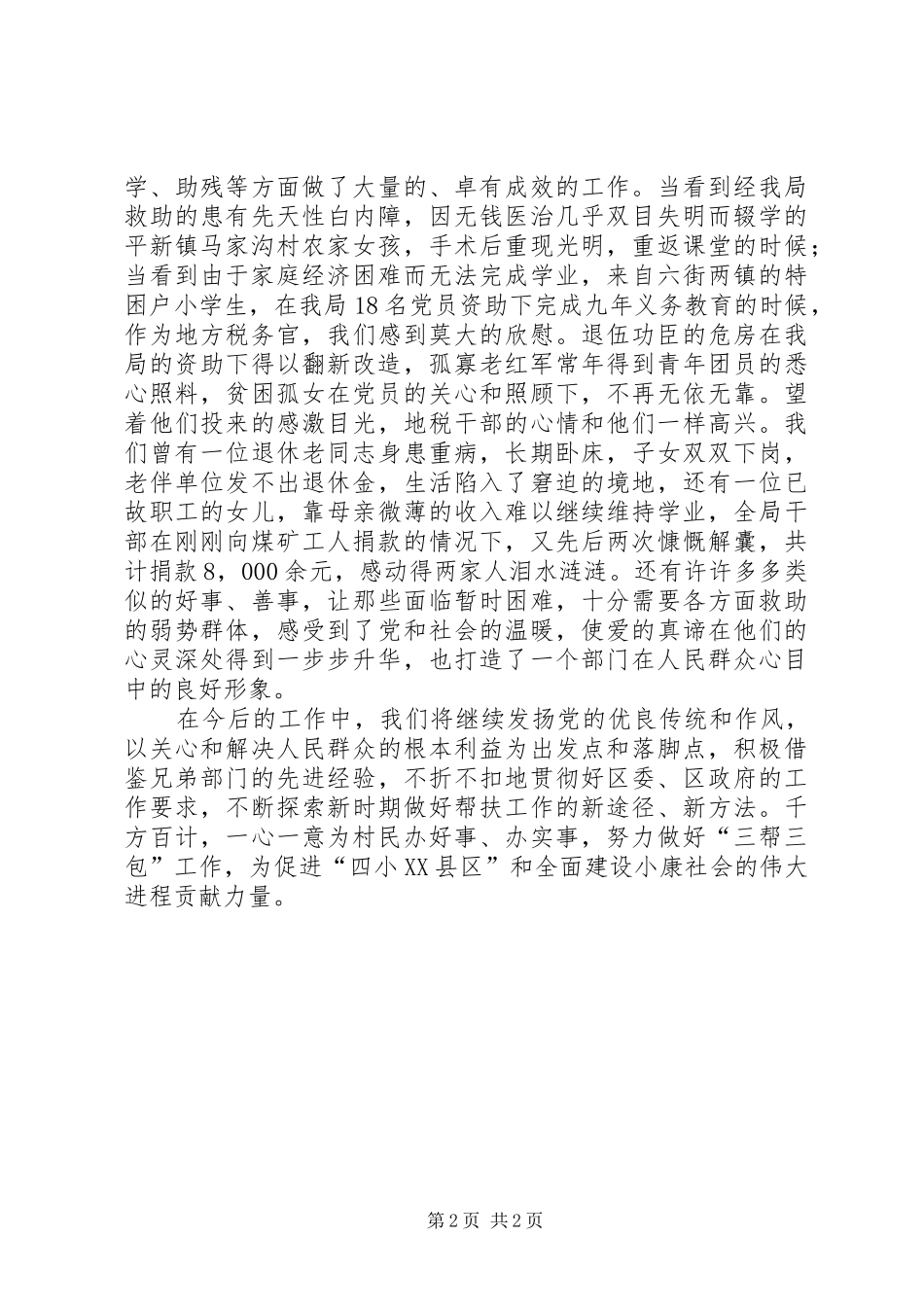 学、助残等方面做了大量的、卓有成效的工作。当看到经我局救助的患有先天性白内障，因无钱医治几乎双目失明而辍学的平新镇马家沟村农家女孩，手术后重现光明，重返课堂的时候；当看到由于家庭经济困难而无法完成学业，来自六街两镇的特困户小学生，在我局18名党员资助下完成九年义务教育的时候，作为地方税务官，我们感到莫大的欣慰。退伍功臣的危房在我局的资助下得以翻新改造，孤寡老红军常年得到青年团员的悉心照料，贫困孤女在党员的关心和照顾下，不再无依无靠。望着他们投来的感激目光，地税干部的心情和他们一样高兴。我们曾有一位退休老同志身患重病，长期卧床，子女双双下岗，老伴单位发不出退休金，生活陷入了窘迫的境地，还有一位已故职工的女儿，靠母亲微薄的收入难以继续维持学业，全局干部在刚刚向煤矿工人捐款的情况下，又先后两次慷慨解囊，共计捐款8，000余元，感动得两家人泪水涟涟。还有许许多多类似的好事、善事，让那些面临暂时困难，十分需要各方面救助的弱势群体，感受到了党和社会的温暖，使爱的真谛在他们的心灵深处得到一步步升华，也打造了一个部门在人民群众心目中的良好形象。

在今后的工作中，我们将继续发扬党的优良传统和作风，以关心和解决人民群众的根本利益为出发点和落脚点，积极借鉴兄弟部门的先进经验，不折不扣地贯彻好区委、区政府的工作要求，不断探索新时期做好帮扶工作的新途径、新方法。千方百计，一心一意为村民办好事、办实事，努力做好“三帮三包”工作，为促进“四小XX县区”和全面建设小康社会的伟大进程贡献力量。

第2页 共2页